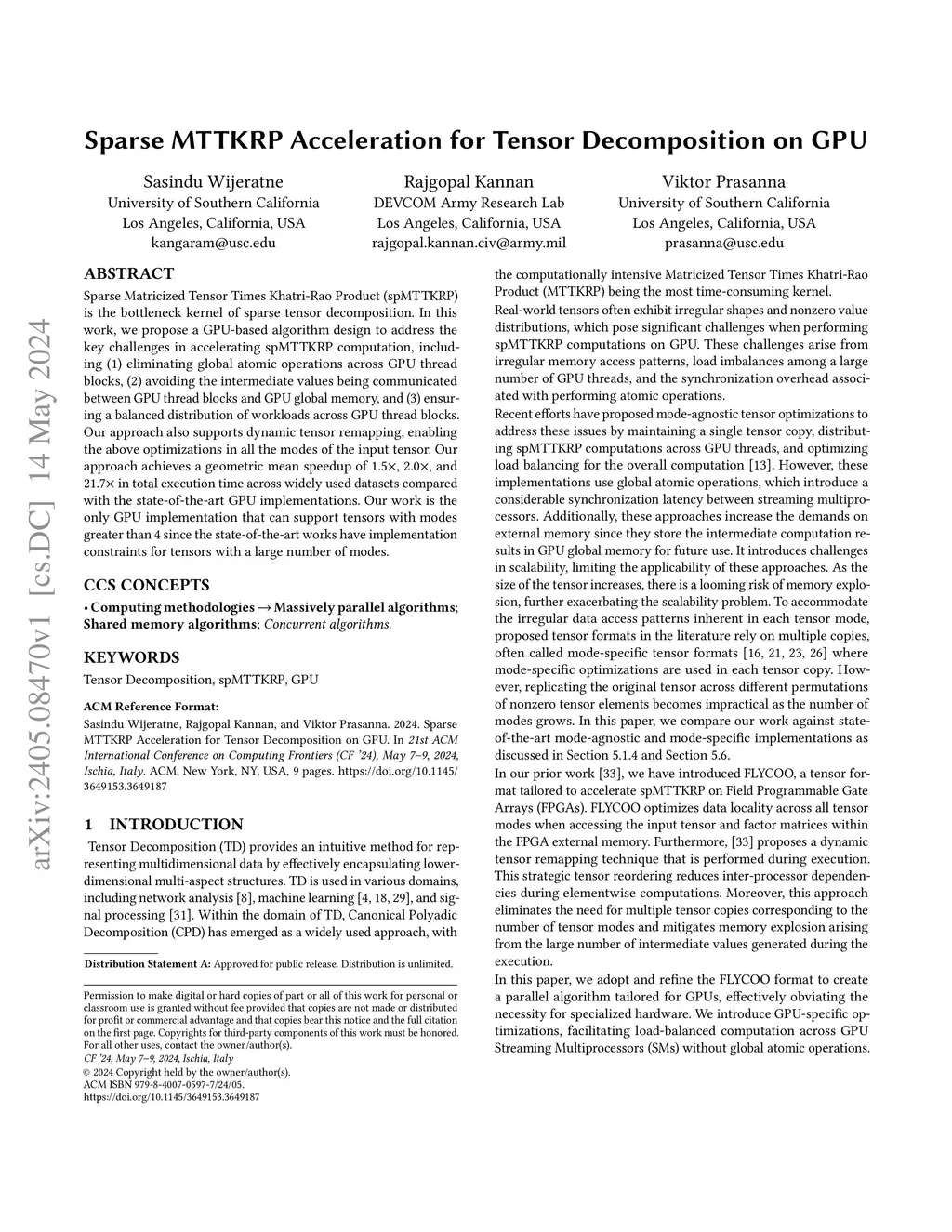 arXiv:2405.08470v1 [cs.DC] 14 May 2024

# Sparse MTTKRP Acceleration for Tensor Decomposition on GPU

Sasindu Wijeratne
University of Southern California
Los Angeles, California, USA
kangaram@usc.edu

Rajgopal Kannan
DEVCOM Army Research Lab
Los Angeles, California, USA
rajgopal.kannan.civ@army.mil

Viktor Prasanna
University of Southern California
Los Angeles, California, USA
prasanna@usc.edu

ABSTRACT

Sparse Matricized Tensor Times Khatri-Rao Product (spMTTKRP) is the bottleneck kernel of sparse tensor decomposition. In this work, we propose a GPU-based algorithm design to address the key challenges in accelerating spMTTKRP computation, including (1) eliminating global atomic operations across GPU thread blocks, (2) avoiding the intermediate values being communicated between GPU thread blocks and GPU global memory, and (3) ensuring a balanced distribution of workloads across GPU thread blocks. Our approach also supports dynamic tensor remapping, enabling the above optimizations in all the modes of the input tensor. Our approach achieves a geometric mean speedup of 1.5×, 2.0×, and 21.7× in total execution time across widely used datasets compared with the state-of-the-art GPU implementations. Our work is the only GPU implementation that can support tensors with modes greater than 4 since the state-of-the-art works have implementation constraints for tensors with a large number of modes.

CCS CONCEPTS

• Computing methodologies → Massively parallel algorithms; Shared memory algorithms; Concurrent algorithms.

KEYWORDS

Tensor Decomposition, spMTTKRP, GPU

ACM Reference Format:
Sasindu Wijeratne, Rajgopal Kannan, and Viktor Prasanna. 2024. Sparse MTTKRP Acceleration for Tensor Decomposition on GPU. In 21st ACM International Conference on Computing Frontiers (CF '24), May 7–9, 2024, Ischia, Italy. ACM, New York, NY, USA, 9 pages. https://doi.org/10.1145/3649153.3649187

1 INTRODUCTION

Tensor Decomposition (TD) provides an intuitive method for representing multidimensional data by effectively encapsulating lower-dimensional multi-aspect structures. TD is used in various domains, including network analysis [8], machine learning [4, 18, 29], and signal processing [31]. Within the domain of TD, Canonical Polyadic Decomposition (CPD) has emerged as a widely used approach, with

Distribution Statement A: Approved for public release. Distribution is unlimited.

Permission to make digital or hard copies of part or all of this work for personal or classroom use is granted without fee provided that copies are not made or distributed for profit or commercial advantage and that copies bear this notice and the full citation on the first page. Copyrights for third-party components of this work must be honored. For all other uses, contact the owner/author(s).
CF '24, May 7–9, 2024, Ischia, Italy
© 2024 Copyright held by the owner/author(s).
ACM ISBN 979-8-4007-0597-7/24/05.
https://doi.org/10.1145/3649153.3649187

the computationally intensive Matricized Tensor Times Khatri-Rao Product (MTTKRP) being the most time-consuming kernel.

Real-world tensors often exhibit irregular shapes and nonzero value distributions, which pose significant challenges when performing spMTTKRP computations on GPU. These challenges arise from irregular memory access patterns, load imbalances among a large number of GPU threads, and the synchronization overhead associated with performing atomic operations.

Recent efforts have proposed mode-agnostic tensor optimizations to address these issues by maintaining a single tensor copy, distributing spMTTKRP computations across GPU threads, and optimizing load balancing for the overall computation [13]. However, these implementations use global atomic operations, which introduce a considerable synchronization latency between streaming multiprocessors. Additionally, these approaches increase the demands on external memory since they store the intermediate computation results in GPU global memory for future use. It introduces challenges in scalability, limiting the applicability of these approaches. As the size of the tensor increases, there is a looming risk of memory explosion, further exacerbating the scalability problem. To accommodate the irregular data access patterns inherent in each tensor mode, proposed tensor formats in the literature rely on multiple copies, often called mode-specific tensor formats [16, 21, 23, 26] where mode-specific optimizations are used in each tensor copy. However, replicating the original tensor across different permutations of nonzero tensor elements becomes impractical as the number of modes grows. In this paper, we compare our work against state-of-the-art mode-agnostic and mode-specific implementations as discussed in Section 5.1.4 and Section 5.6.

In our prior work [33], we have introduced FLYCOO, a tensor format tailored to accelerate spMTTKRP on Field Programmable Gate Arrays (FPGAs). FLYCOO optimizes data locality across all tensor modes when accessing the input tensor and factor matrices within the FPGA external memory. Furthermore, [33] proposes a dynamic tensor remapping technique that is performed during execution. This strategic tensor reordering reduces inter-processor dependencies during elementwise computations. Moreover, this approach eliminates the need for multiple tensor copies corresponding to the number of tensor modes and mitigates memory explosion arising from the large number of intermediate values generated during the execution.

In this paper, we adopt and refine the FLYCOO format to create a parallel algorithm tailored for GPUs, effectively obviating the necessity for specialized hardware. We introduce GPU-specific optimizations, facilitating load-balanced computation across GPU Streaming Multiprocessors (SMs) without global atomic operations.